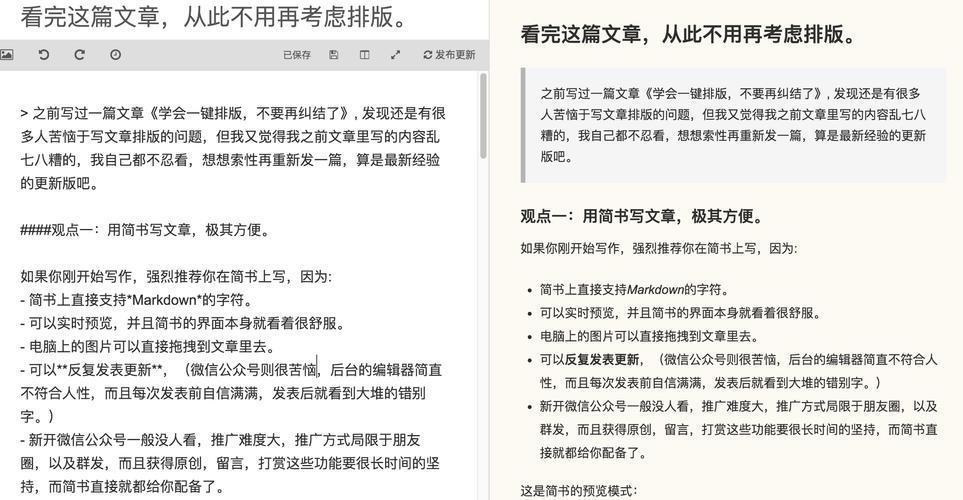 看完这篇文章，从此不用再考虑排版。

已保存 发布更新

> 之前写过一篇文章《学会一键排版，不要再纠结了》，发现还是有很多人苦恼于写文章排版的问题，但我又觉得我之前文章里写的内容乱七八糟的，我自己都不忍看，想想索性再重新发一篇，算是最新经验的更新版吧。

####观点一：用简书写文章，极其方便。

如果你刚开始写作，强烈推荐你在简书上写，因为:
- 简书上直接支持*Markdown*的字符。
- 可以实时预览，并且简书的界面本身就看着很舒服。
- 电脑上的图片可以直接拖拽到文章里去。
- 可以**反复发表更新**，（微信公众号则很苦恼，后台的编辑器简直不符合人性，而且每次发表前自信满满，发表后就看到大堆的错别字。）
- 新开微信公众号一般没人看，推广难度大，推广方式局限于朋友圈，以及群发，而且获得原创，留言，打赏这些功能要很长时间的坚持，而简书直接就都给你配备了。

看完这篇文章，从此不用再考虑排版。

之前写过一篇文章《学会一键排版，不要再纠结了》，发现还是有很多人苦恼于写文章排版的问题，但我又觉得我之前文章里写的内容乱七八糟的，我自己都不忍看，想想索性再重新发一篇，算是最新经验的更新版吧。

观点一：用简书写文章，极其方便。

如果你刚开始写作，强烈推荐你在简书上写，因为:

- 简书上直接支持Markdown的字符。
- 可以实时预览，并且简书的界面本身就看着很舒服。
- 电脑上的图片可以直接拖拽到文章里去。
- 可以反复发表更新，（微信公众号则很苦恼，后台的编辑器简直不符合人性，而且每次发表前自信满满，发表后就看到大堆的错别字。）
- 新开微信公众号一般没人看，推广难度大，推广方式局限于朋友圈，以及群发，而且获得原创，留言，打赏这些功能要很长时间的坚持，而简书直接就都给你配备了。

这是简书的预览模式：